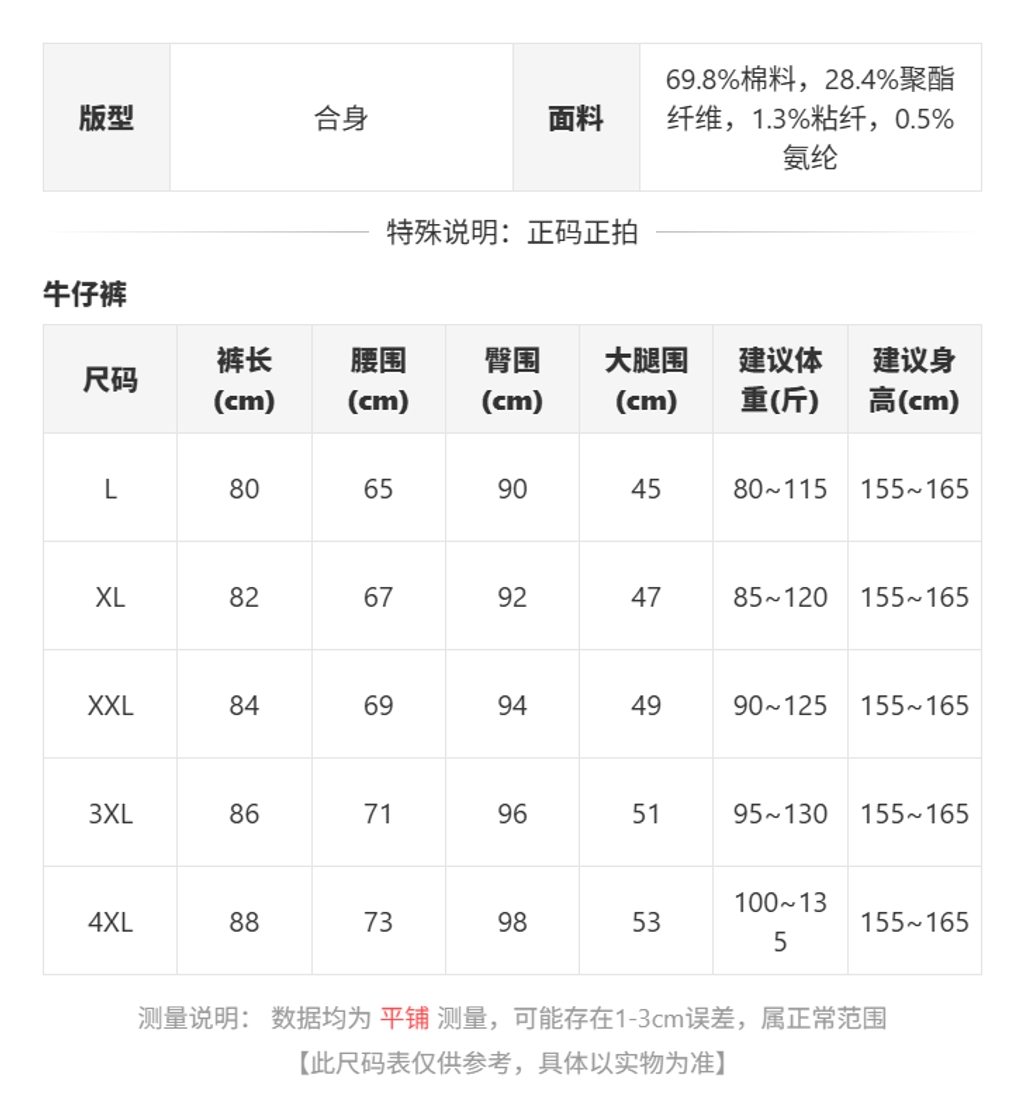 | 版型 | 合身 | 面料 | 69.8%棉料，28.4%聚酯纤维，1.3%粘纤，0.5%氨纶 |
|---|---|---|---|

特殊说明：正码正拍

牛仔裤

| 尺码 | 裤长(cm) | 腰围(cm) | 臀围(cm) | 大腿围(cm) | 建议体重(斤) | 建议身高(cm) |
|---|---|---|---|---|---|---|
| L | 80 | 65 | 90 | 45 | 80~115 | 155~165 |
| XL | 82 | 67 | 92 | 47 | 85~120 | 155~165 |
| XXL | 84 | 69 | 94 | 49 | 90~125 | 155~165 |
| 3XL | 86 | 71 | 96 | 51 | 95~130 | 155~165 |
| 4XL | 88 | 73 | 98 | 53 | 100~135 | 155~165 |

测量说明： 数据均为 平铺 测量，可能存在1-3cm误差，属正常范围
【此尺码表仅供参考，具体以实物为准】